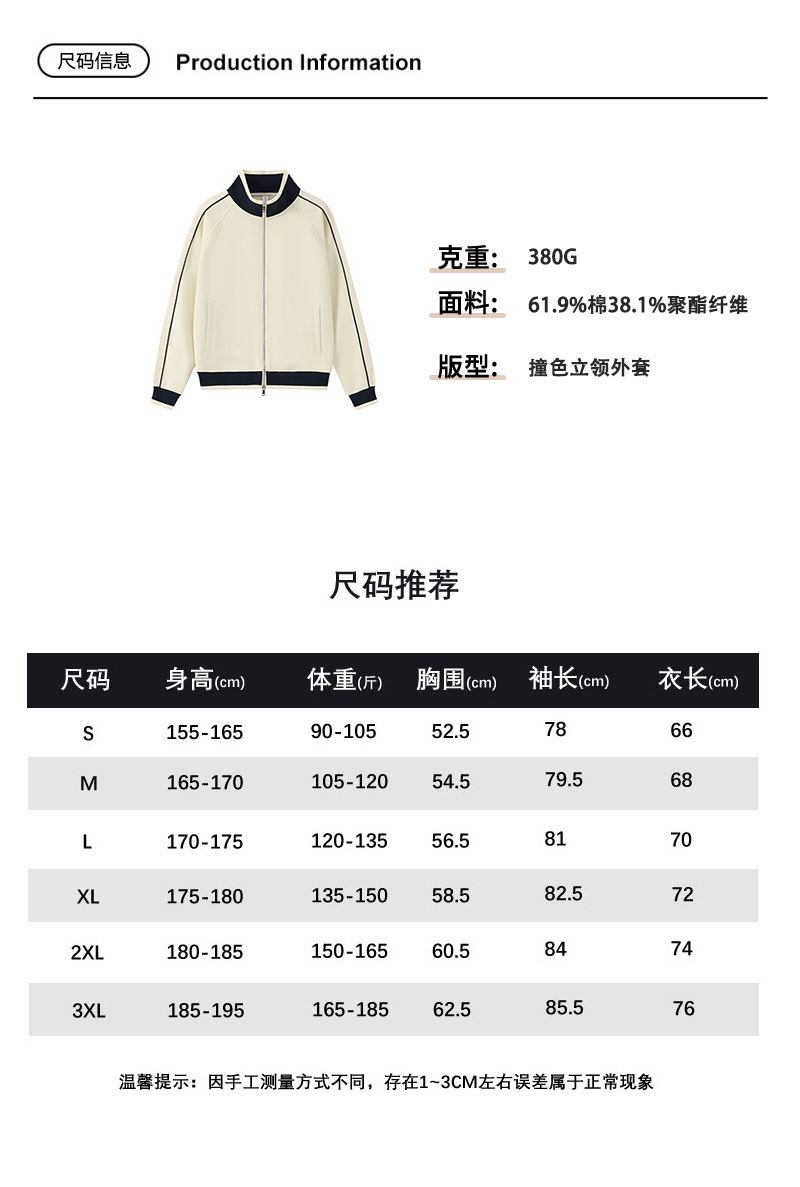 尺码信息 Production Information

克重: 380G

面料: 61.9%棉38.1%聚酯纤维

版型: 撞色立领外套

尺码推荐

| 尺码 | 身高(cm) | 体重(斤) | 胸围(cm) | 袖长(cm) | 衣长(cm) |
|---|---|---|---|---|---|
| S | 155-165 | 90-105 | 52.5 | 78 | 66 |
| M | 165-170 | 105-120 | 54.5 | 79.5 | 68 |
| L | 170-175 | 120-135 | 56.5 | 81 | 70 |
| XL | 175-180 | 135-150 | 58.5 | 82.5 | 72 |
| 2XL | 180-185 | 150-165 | 60.5 | 84 | 74 |
| 3XL | 185-195 | 165-185 | 62.5 | 85.5 | 76 |

温馨提示：因手工测量方式不同，存在1~3CM左右误差属于正常现象